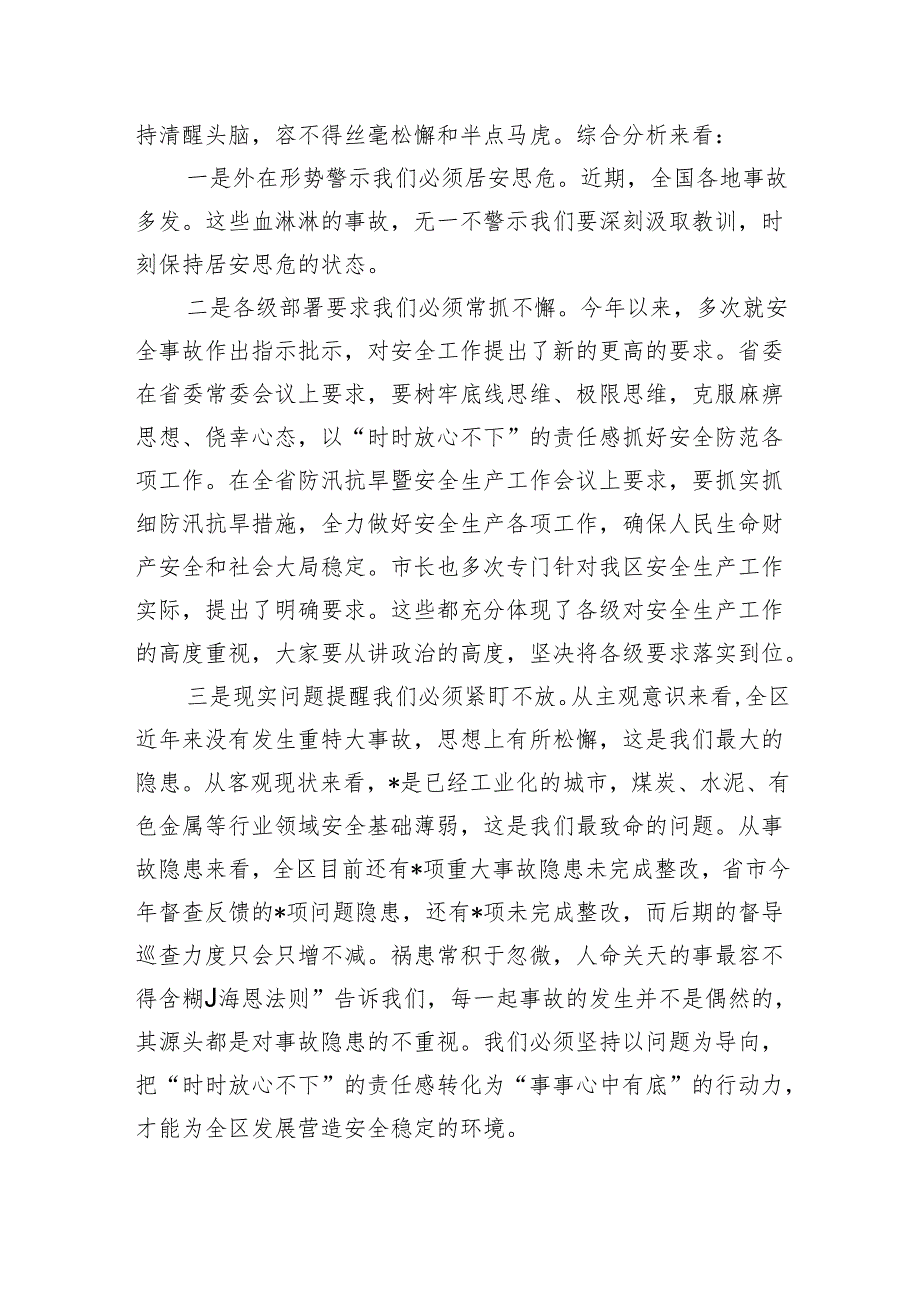 持清醒头脑，容不得丝毫松懈和半点马虎。综合分析来看：

一是外在形势警示我们必须居安思危。近期，全国各地事故多发。这些血淋淋的事故，无一不警示我们要深刻汲取教训，时刻保持居安思危的状态。

二是各级部署要求我们必须常抓不懈。今年以来，多次就安全事故作出指示批示，对安全工作提出了新的更高的要求。省委在省委常委会议上要求，要树牢底线思维、极限思维，克服麻痹思想、侥幸心态，以“时时放心不下”的责任感抓好安全防范各项工作。在全省防汛抗旱暨安全生产工作会议上要求，要抓实抓细防汛抗旱措施，全力做好安全生产各项工作，确保人民生命财产安全和社会大局稳定。市长也多次专门针对我区安全生产工作实际，提出了明确要求。这些都充分体现了各级对安全生产工作的高度重视，大家要从讲政治的高度，坚决将各级要求落实到位。

三是现实问题提醒我们必须紧盯不放。从主观意识来看，全区近年来没有发生重特大事故，思想上有所松懈，这是我们最大的隐患。从客观现状来看，*是已经工业化的城市，煤炭、水泥、有色金属等行业领域安全基础薄弱，这是我们最致命的问题。从事故隐患来看，全区目前还有*项重大事故隐患未完成整改，省市今年督查反馈的*项问题隐患，还有*项未完成整改，而后期的督导巡查力度只会只增不减。祸患常积于忽微，人命关天的事最容不得含糊J海恩法则”告诉我们，每一起事故的发生并不是偶然的，其源头都是对事故隐患的不重视。我们必须坚持以问题为导向，把“时时放心不下”的责任感转化为“事事心中有底”的行动力，才能为全区发展营造安全稳定的环境。